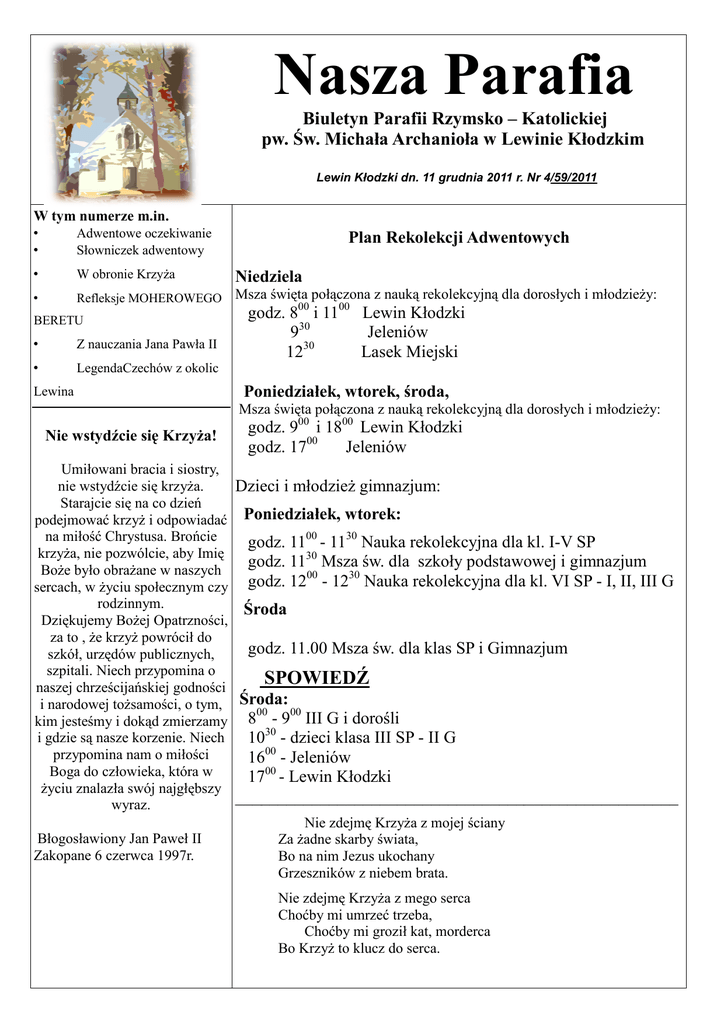 Nasza Parafia

Biuletyn Parafii Rzymsko – Katolickiej
pw. Św. Michała Archanioła w Lewinie Kłodzkim

Lewin Kłodzki dn. 11 grudnia 2011 r. Nr 4/59/2011

W tym numerze m.in.
• Adwentowe oczekiwanie
• Słowniczek adwentowy
• W obronie Krzyża
• Refleksje MOHEROWEGO BERETU
• Z nauczania Jana Pawła II
• LegendaCzechów z okolic Lewina

Nie wstydźcie się Krzyża!

Umiłowani bracia i siostry, nie wstydźcie się krzyża. Starajcie się na co dzień podejmować krzyż i odpowiadać na miłość Chrystusa. Brońcie krzyża, nie pozwólcie, aby Imię Boże było obrażane w naszych sercach, w życiu społecznym czy rodzinnym.
Dziękujemy Bożej Opatrzności, za to , że krzyż powrócił do szkół, urzędów publicznych, szpitali. Niech przypomina o naszej chrześcijańskiej godności i narodowej tożsamości, o tym, kim jesteśmy i dokąd zmierzamy i gdzie są nasze korzenie. Niech przypomina nam o miłości Boga do człowieka, która w życiu znalazła swój najgłębszy wyraz.

Błogosławiony Jan Paweł II
Zakopane 6 czerwca 1997r.

Plan Rekolekcji Adwentowych

Niedziela
Msza święta połączona z nauką rekolekcyjną dla dorosłych i młodzieży:
godz. $8^{00}$ i $11^{00}$ Lewin Kłodzki
$9^{30}$ Jeleniów
$12^{30}$ Lasek Miejski

Poniedziałek, wtorek, środa,
Msza święta połączona z nauką rekolekcyjną dla dorosłych i młodzieży:
godz. $9^{00}$ i $18^{00}$ Lewin Kłodzki
godz. $17^{00}$ Jeleniów

Dzieci i młodzież gimnazjum:
Poniedziałek, wtorek:
godz. $11^{00}$ - $11^{30}$ Nauka rekolekcyjna dla kl. I-V SP
godz. $11^{30}$ Msza św. dla szkoły podstawowej i gimnazjum
godz. $12^{00}$ - $12^{30}$ Nauka rekolekcyjna dla kl. VI SP - I, II, III G
Środa

godz. 11.00 Msza św. dla klas SP i Gimnazjum

SPOWIEDŹ
Środa:
$8^{00}$ - $9^{00}$ III G i dorośli
$10^{30}$ - dzieci klasa III SP - II G
$16^{00}$ - Jeleniów
$17^{00}$ - Lewin Kłodzki

Nie zdejmę Krzyża z mojej ściany
Za żadne skarby świata,
Bo na nim Jezus ukochany
Grzeszników z niebem brata.

Nie zdejmę Krzyża z mego serca
Choćby mi umrzeć trzeba,
Choćby mi groził kat, morderca
Bo Krzyż to klucz do serca.